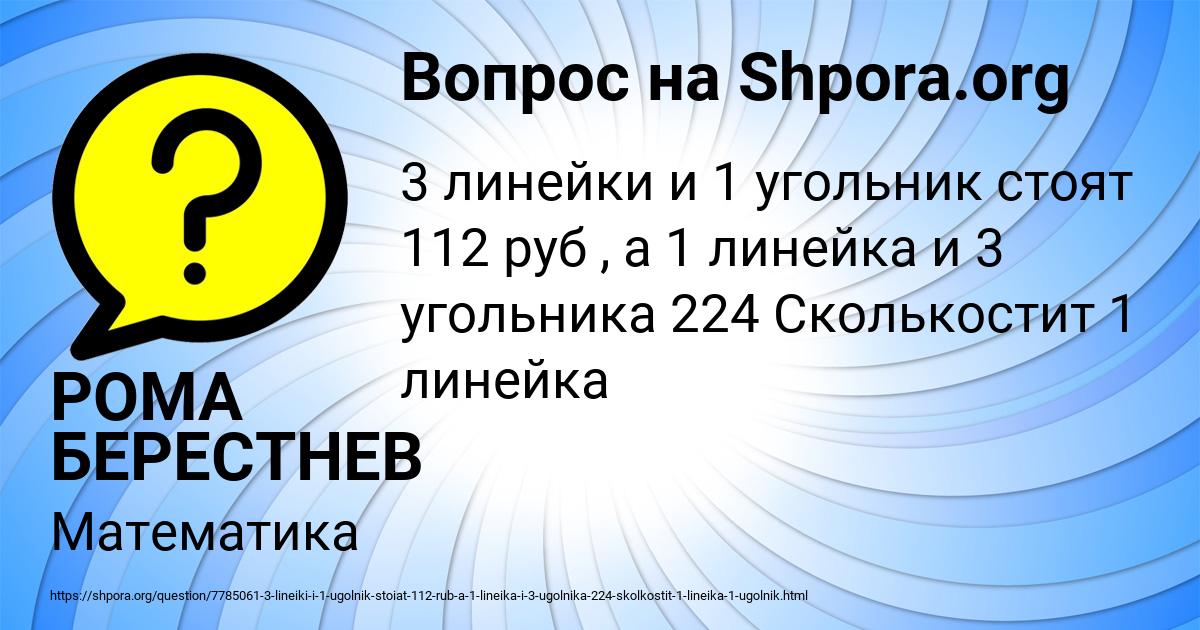 Вопрос на Shpora.org

3 линейки и 1 угольник стоят 112 руб , а 1 линейка и 3 угольника 224 Сколькостит 1 линейка

РОМА БЕРЕСТНЕВ

Математика

https://shpora.org/question/7785061-3-lineiki-i-1-ugolnik-stoiat-112-rub-a-1-lineika-i-3-ugolnika-224-skolkostit-1-lineika-1-ugolnik.html